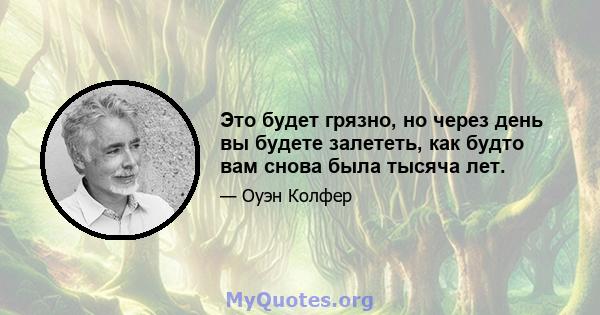 Это будет грязно, но через день вы будете залететь, как будто вам снова была тысяча лет.

— Оуэн Колфер

MyQuotes.org